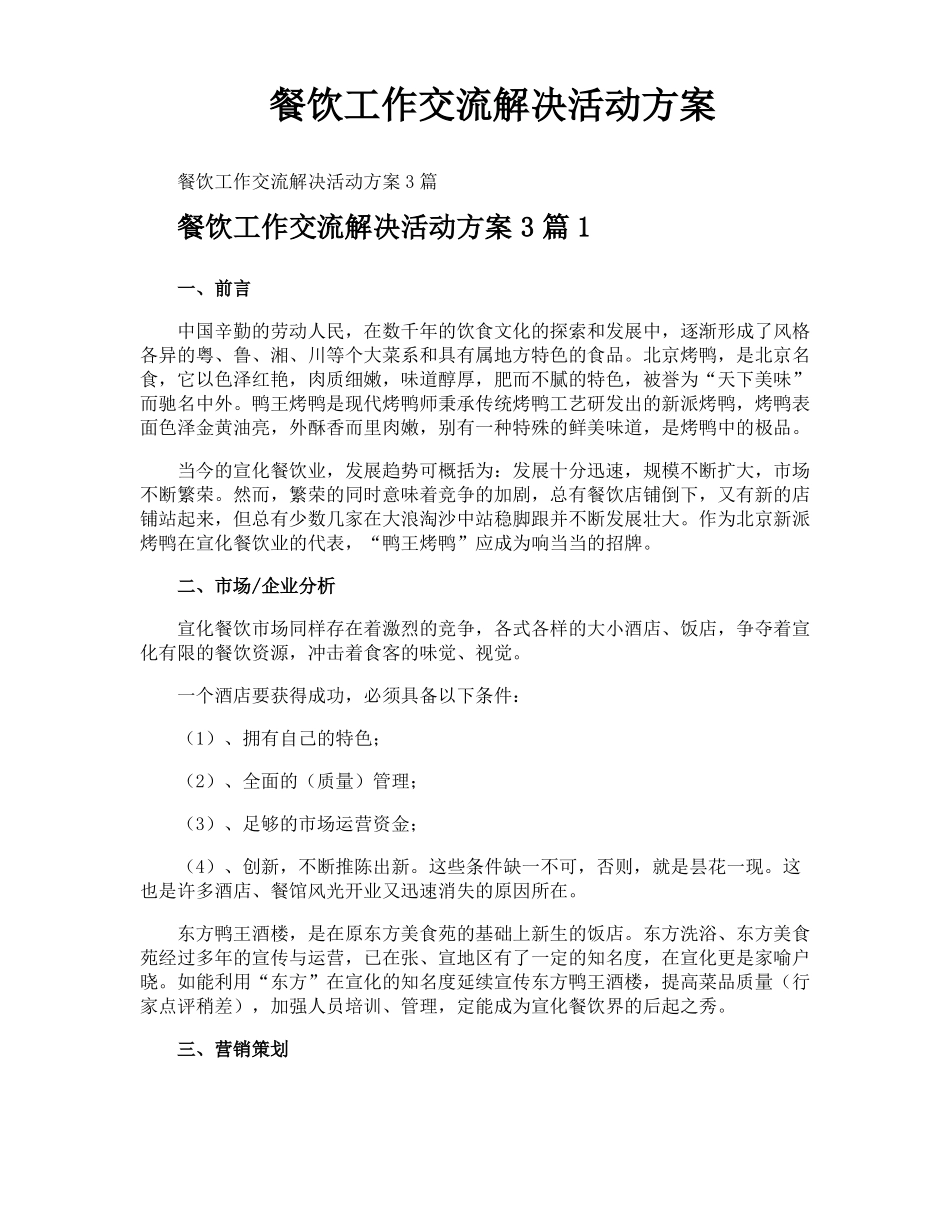 餐饮工作交流解决活动方案

餐饮工作交流解决活动方案 3 篇

餐饮工作交流解决活动方案 3 篇 1

一、前言

中国辛勤的劳动人民，在数千年的饮食文化的探索和发展中，逐渐形成了风格各异的粤、鲁、湘、川等个大菜系和具有属地方特色的食品。北京烤鸭，是北京名食，它以色泽红艳，肉质细嫩，味道醇厚，肥而不腻的特色，被誉为“天下美味”而驰名中外。鸭王烤鸭是现代烤鸭师秉承传统烤鸭工艺研发出的新派烤鸭，烤鸭表面色泽金黄油亮，外酥香而里肉嫩，别有一种特殊的鲜美味道，是烤鸭中的极品。

当今的宣化餐饮业，发展趋势可概括为：发展十分迅速，规模不断扩大，市场不断繁荣。然而，繁荣的同时意味着竞争的加剧，总有餐饮店铺倒下，又有新的店铺站起来，但总有少数几家在大浪淘沙中站稳脚跟并不断发展壮大。作为北京新派烤鸭在宣化餐饮业的代表，“鸭王烤鸭”应成为响当当的招牌。

二、市场/企业分析

宣化餐饮市场同样存在着激烈的竞争，各式各样的大小酒店、饭店，争夺着宣化有限的餐饮资源，冲击着食客的味觉、视觉。

一个酒店要获得成功，必须具备以下条件：

（1）、拥有自己的特色；

（2）、全面的（质量）管理；

（3）、足够的市场运营资金；

（4）、创新，不断推陈出新。这些条件缺一不可，否则，就是昙花一现。这也是许多酒店、餐馆风光开业又迅速消失的原因所在。

东方鸭王酒楼，是在原东方美食苑的基础上新生的饭店。东方洗浴、东方美食苑经过多年的宣传与运营，已在张、宣地区有了一定的知名度，在宣化更是家喻户晓。如能利用“东方”在宣化的知名度延续宣传东方鸭王酒楼，提高菜品质量（行家点评稍差），加强人员培训、管理，定能成为宣化餐饮界的后起之秀。

三、营销策划